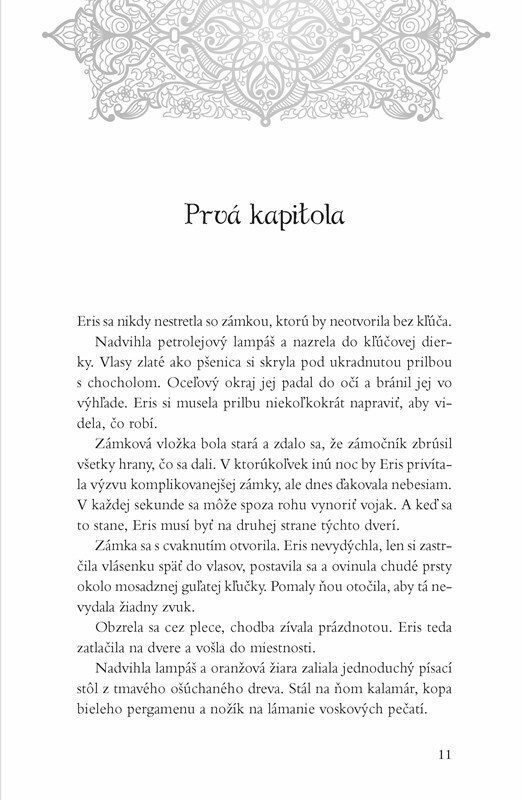 Prvá kapitola

Eris sa nikdy nestretla so zámkou, ktorú by neotvorila bez kľúča.

Nadvihla petrolejový lampáš a nazrela do kľúčovej dierky. Vlasy zlaté ako pšenica si skryla pod ukradnutou prilbou s chocholom. Oceľový okraj jej padal do očí a bránil jej vo výhľade. Eris si musela prilbu niekoľkokrát napraviť, aby videla, čo robí.

Zámková vložka bola stará a zdalo sa, že zámočník zbrúsil všetky hrany, čo sa dali. V ktorúkoľvek inú noc by Eris privítala výzvu komplikovanejšej zámky, ale dnes ďakovala nebesiam. V každej sekunde sa môže spoza rohu vynoriť vojak. A keď sa to stane, Eris musí byť na druhej strane týchto dverí.

Zámka sa s cvaknutím otvorila. Eris nevydýchla, len si zastrčila vlásenku späť do vlasov, postavila sa a ovinula chudé prsty okolo mosadznej guľatej kľučky. Pomaly ňou otočila, aby tá nevydala žiadny zvuk.

Obzrela sa cez plece, chodba zívala prázdnotou. Eris teda zatlačila na dvere a vošla do miestnosti.

Nadvihla lampáš a oranžová žiara zaliala jednoduchý písací stôl z tmavého ošúchaného dreva. Stál na ňom kalamár, kopa bieleho pergamenu a nožík na lámanie voskových pečatí.

11